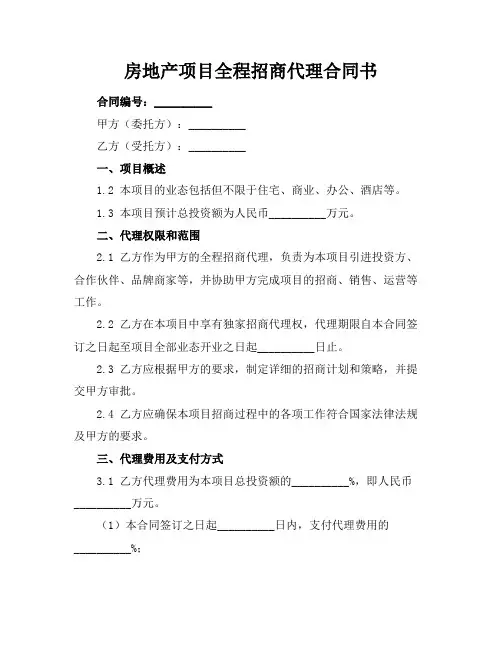 房地产项目全程招商代理合同书

合同编号：__________

甲方（委托方）：__________

乙方（受托方）：__________

一、项目概述

1.2 本项目的业态包括但不限于住宅、商业、办公、酒店等。

1.3 本项目预计总投资额为人民币__________万元。

二、代理权限和范围

2.1 乙方作为甲方的全程招商代理，负责为本项目引进投资方、合作伙伴、品牌商家等，并协助甲方完成项目的招商、销售、运营等工作。

2.2 乙方在本项目中享有独家招商代理权，代理期限自本合同签订之日起至项目全部业态开业之日起__________日止。

2.3 乙方应根据甲方的要求，制定详细的招商计划和策略，并提交甲方审批。

2.4 乙方应确保本项目招商过程中的各项工作符合国家法律法规及甲方的要求。

三、代理费用及支付方式

3.1 乙方代理费用为本项目总投资额的__________%，即人民币__________万元。

（1）本合同签订之日起__________日内，支付代理费用的__________%；